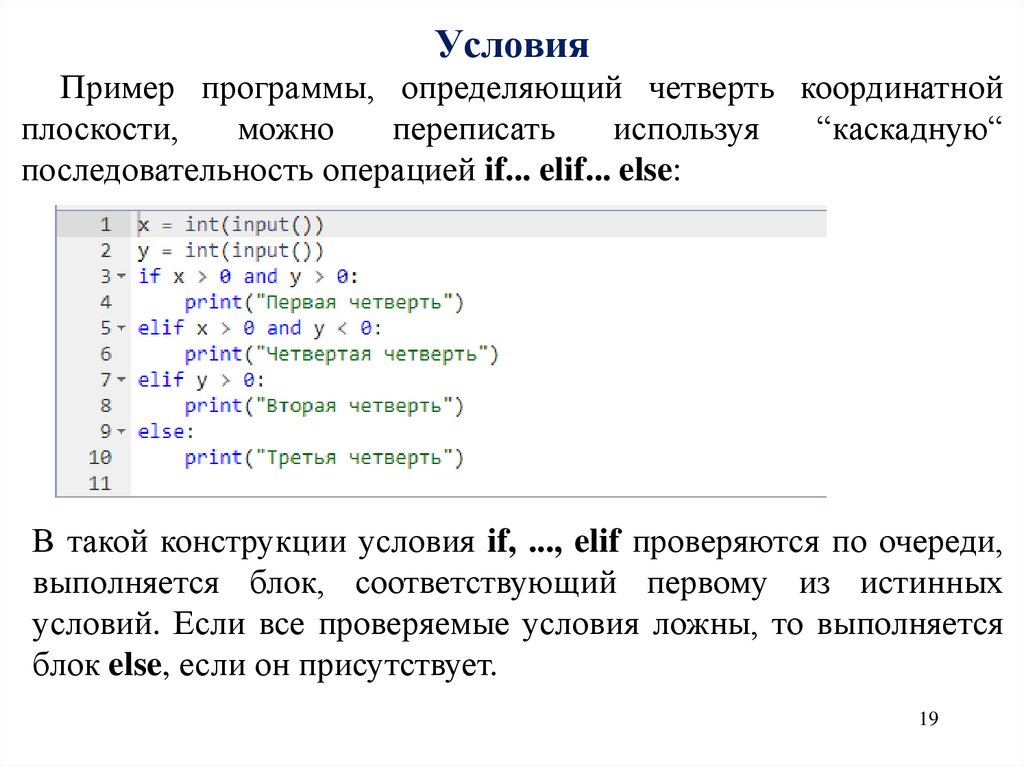 Условия

Пример программы, определяющий четверть координатной плоскости, можно переписать используя "каскадную" последовательность операцией if... elif... else:

1 x = int(input())
2 y = int(input())
3 if x > 0 and y > 0:
4     print("Первая четверть")
5 elif x > 0 and y < 0:
6     print("Четвертая четверть")
7 elif y > 0:
8     print("Вторая четверть")
9 else:
10     print("Третья четверть")
11

В такой конструкции условия if, ..., elif проверяются по очереди, выполняется блок, соответствующий первому из истинных условий. Если все проверяемые условия ложны, то выполняется блок else, если он присутствует.

19